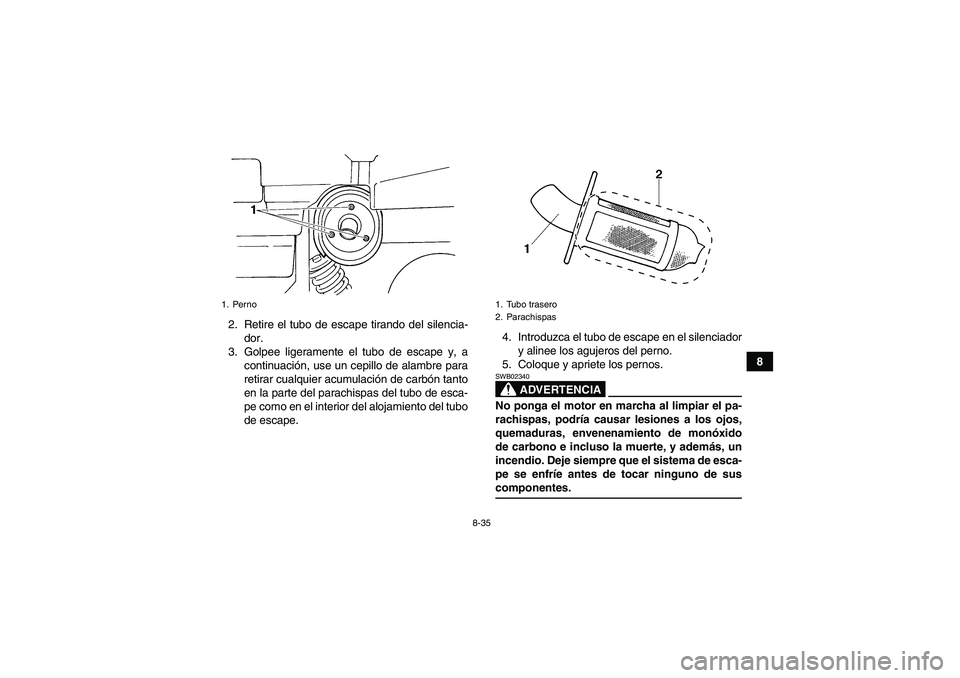 1

1. Perno

2. Retire el tubo de escape tirando del silenciador.

3. Golpee ligeramente el tubo de escape y, a continuación, use un cepillo de alambre para retirar cualquier acumulación de carbón tanto en la parte del parachispas del tubo de escape como en el interior del alojamiento del tubo de escape.

2

1

1. Tubo trasero
2. Parachispas

4. Introduzca el tubo de escape en el silenciador y alinee los agujeros del perno.

5. Coloque y apriete los pernos.

SWB02340

ADVERTENCIA

No ponga el motor en marcha al limpiar el parachispas, podría causar lesiones a los ojos, quemaduras, envenenamiento de monóxido de carbono e incluso la muerte, y además, un incendio. Deje siempre que el sistema de escape se enfríe antes de tocar ninguno de sus componentes.

8

8-35

carmanualsonline.info